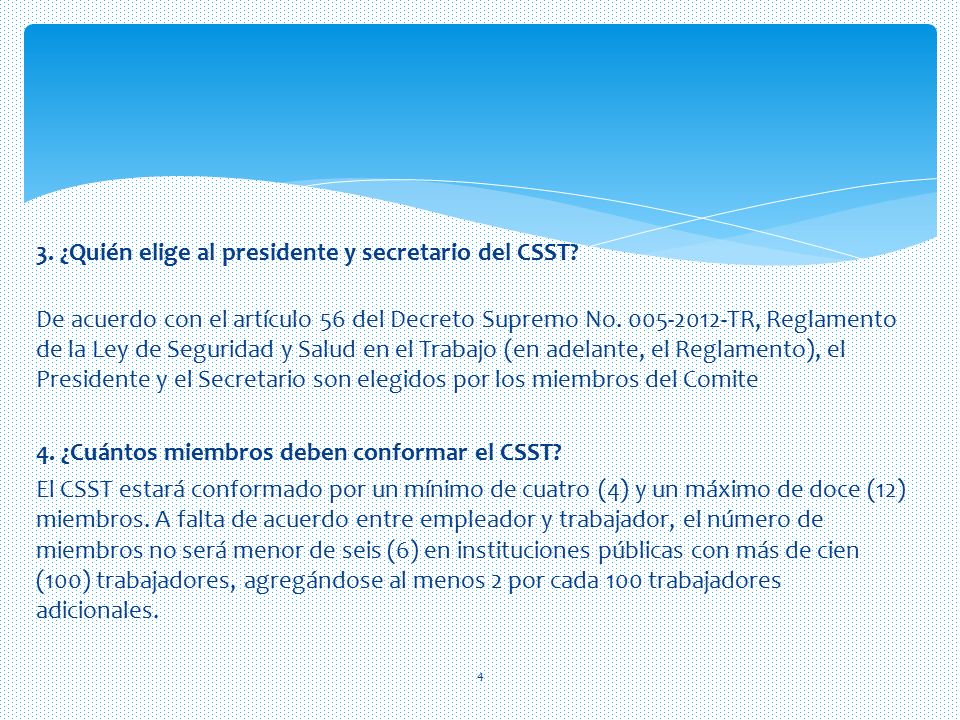 3. ¿Quién elige al presidente y secretario del CSST?

De acuerdo con el artículo 56 del Decreto Supremo No. 005-2012-TR, Reglamento de la Ley de Seguridad y Salud en el Trabajo (en adelante, el Reglamento), el Presidente y el Secretario son elegidos por los miembros del Comite

4. ¿Cuántos miembros deben conformar el CSST?

El CSST estará conformado por un mínimo de cuatro (4) y un máximo de doce (12) miembros. A falta de acuerdo entre empleador y trabajador, el número de miembros no será menor de seis (6) en instituciones públicas con más de cien (100) trabajadores, agregándose al menos 2 por cada 100 trabajadores adicionales.

4